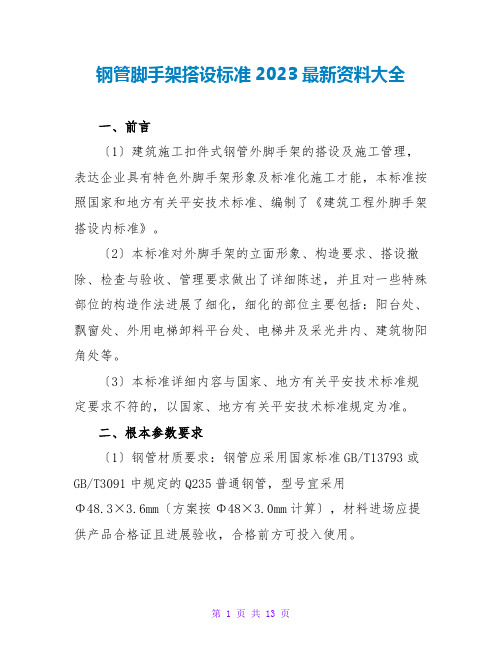 钢管脚手架搭设标准 2023 最新资料大全

一、前言

〔1〕建筑施工扣件式钢管外脚手架的搭设及施工管理，表达企业具有特色外脚手架形象及标准化施工才能，本标准按照国家和地方有关平安技术标准、编制了《建筑工程外脚手架搭设内标准》。

〔2〕本标准对外脚手架的立面形象、构造要求、搭设撤除、检查与验收、管理要求做出了详细陈述，并且对一些特殊部位的构造作法进展了细化，细化的部位主要包括：阳台处、飘窗处、外用电梯卸料平台处、电梯井及采光井内、建筑物阳角处等。

〔3〕本标准详细内容与国家、地方有关平安技术标准规定要求不符的，以国家、地方有关平安技术标准规定为准。

二、根本参数要求

〔1〕钢管材质要求：钢管应采用国家标准 GB/T13793 或 GB/T3091 中规定的 Q235 普通钢管，型号宜采用 Φ48.3×3.6mm〔方案按 Φ48×3.0mm 计算〕，材料进场应提供产品合格证且进展验收，合格前方可投入使用。

第 1 页 共 13 页